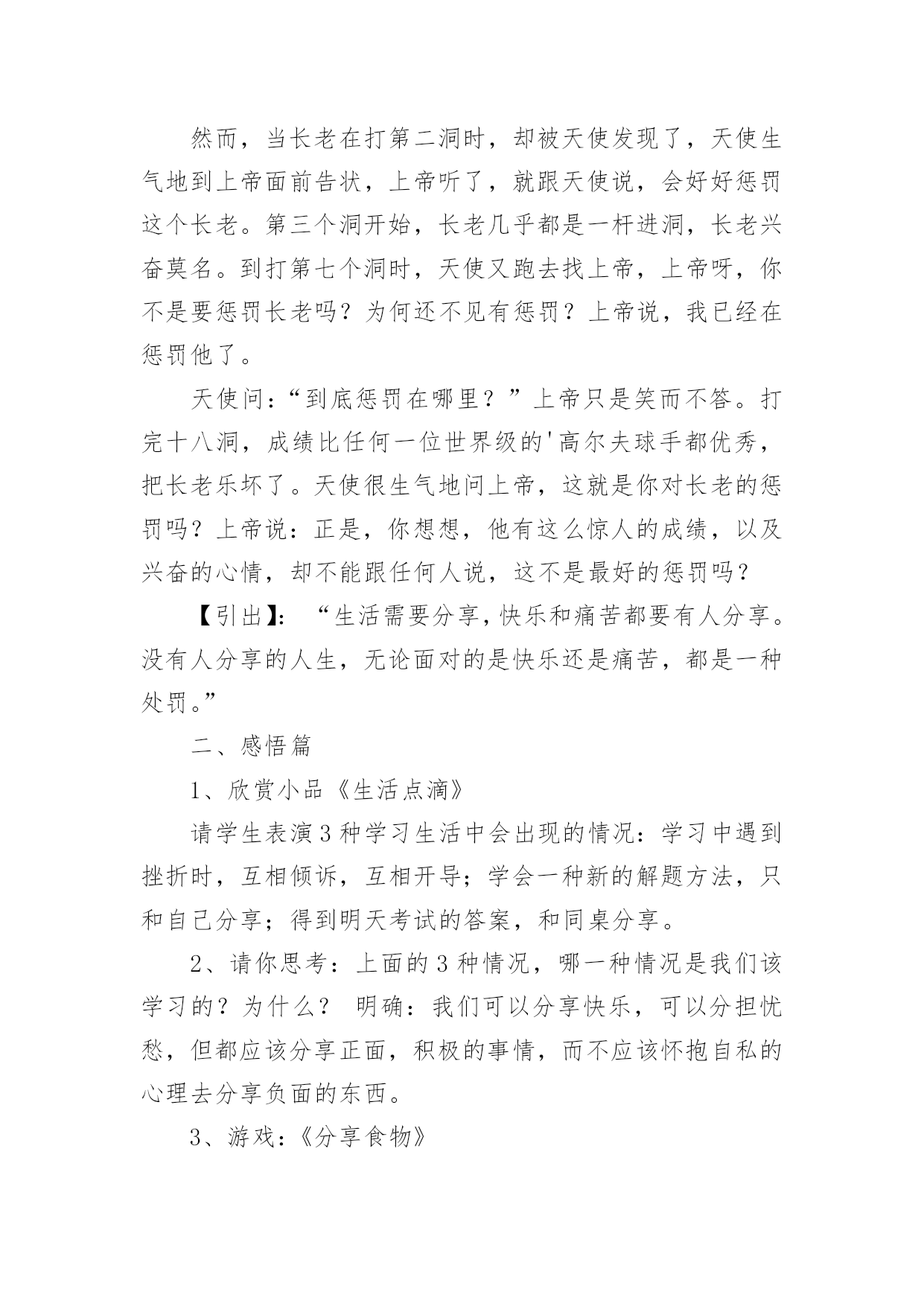 然而，当长老在打第二洞时，却被天使发现了，天使生气地到上帝面前告状，上帝听了，就跟天使说，会好好惩罚这个长老。第三个洞开始，长老几乎都是一杆进洞，长老兴奋莫名。到打第七个洞时，天使又跑去找上帝，上帝呀，你不是要惩罚长老吗？为何还不见有惩罚？上帝说，我已经在惩罚他了。

天使问：“到底惩罚在哪里？”上帝只是笑而不答。打完十八洞，成绩比任何一位世界级的'高尔夫球手都优秀，把长老乐坏了。天使很生气地问上帝，这就是你对长老的惩罚吗？上帝说：正是，你想想，他有这么惊人的成绩，以及兴奋的心情，却不能跟任何人说，这不是最好的惩罚吗？

【引出】：“生活需要分享，快乐和痛苦都要有人分享。没有人分享的人生，无论面对的是快乐还是痛苦，都是一种处罚。”

二、感悟篇

1、欣赏小品《生活点滴》

请学生表演3种学习生活中会出现的情况：学习中遇到挫折时，互相倾诉，互相开导；学会一种新的解题方法，只和自己分享；得到明天考试的答案，和同桌分享。

2、请你思考：上面的3种情况，哪一种情况是我们该学习的？为什么？ 明确：我们可以分享快乐，可以分担忧愁，但都应该分享正面，积极的事情，而不应该怀抱自私的心理去分享负面的东西。

3、游戏：《分享食物》